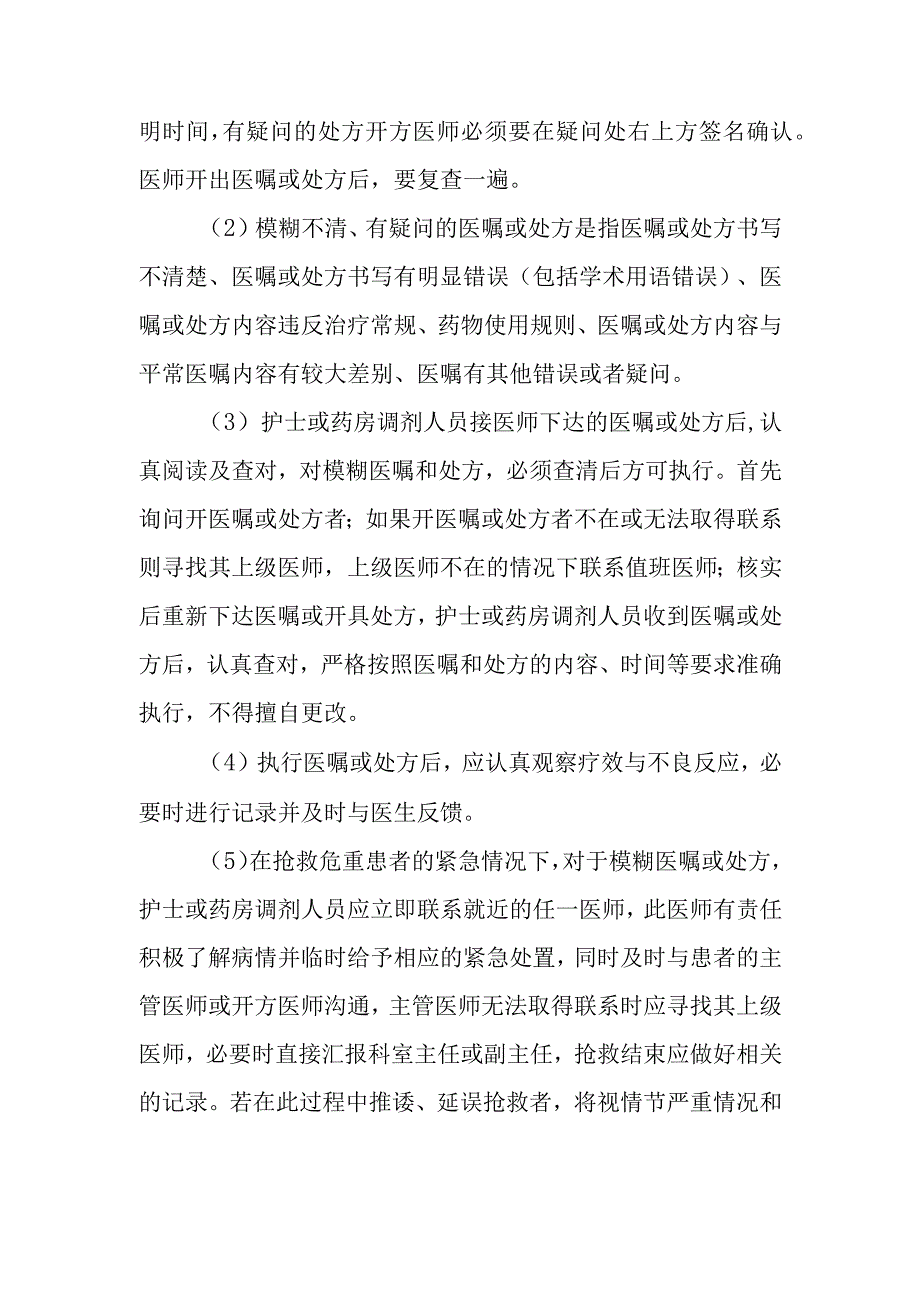 明时间，有疑问的处方开方医师必须要在疑问处右上方签名确认。医师开出医嘱或处方后，要复查一遍。

（2）模糊不清、有疑问的医嘱或处方是指医嘱或处方书写不清楚、医嘱或处方书写有明显错误（包括学术用语错误）、医嘱或处方内容违反治疗常规、药物使用规则、医嘱或处方内容与平常医嘱内容有较大差别、医嘱有其他错误或者疑问。

（3）护士或药房调剂人员接医师下达的医嘱或处方后，认真阅读及查对，对模糊医嘱和处方，必须查清后方可执行。首先询问开医嘱或处方者；如果开医嘱或处方者不在或无法取得联系则寻找其上级医师，上级医师不在的情况下联系值班医师；核实后重新下达医嘱或开具处方，护士或药房调剂人员收到医嘱或处方后，认真查对，严格按照医嘱和处方的内容、时间等要求准确执行，不得擅自更改。

（4）执行医嘱或处方后，应认真观察疗效与不良反应，必要时进行记录并及时与医生反馈。

（5）在抢救危重患者的紧急情况下，对于模糊医嘱或处方，护士或药房调剂人员应立即联系就近的任一医师，此医师有责任积极了解病情并临时给予相应的紧急处置，同时及时与患者的主管医师或开方医师沟通，主管医师无法取得联系时应寻找其上级医师，必要时直接汇报科室主任或副主任，抢救结束应做好相关的记录。若在此过程中推诿、延误抢救者，将视情节严重情况和